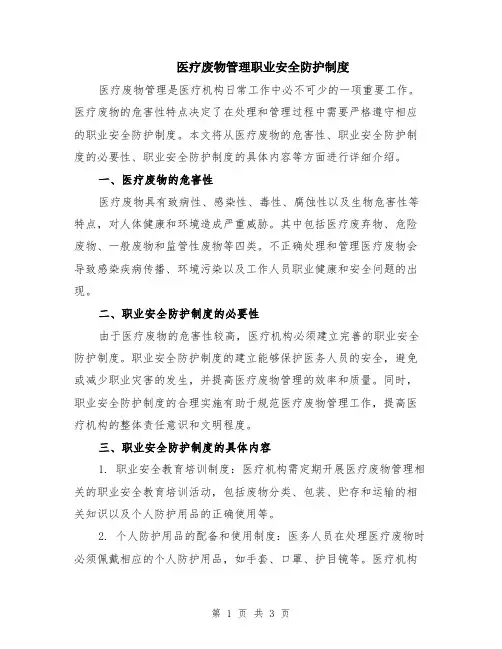 医疗废物管理职业安全防护制度

医疗废物管理是医疗机构日常工作中必不可少的一项重要工作。医疗废物的危害性特点决定了在处理和管理过程中需要严格遵守相应的职业安全防护制度。本文将从医疗废物的危害性、职业安全防护制度的必要性、职业安全防护制度的具体内容等方面进行详细介绍。

一、医疗废物的危害性

医疗废物具有致病性、感染性、毒性、腐蚀性以及生物危害性等特点，对人体健康和环境造成严重威胁。其中包括医疗废弃物、危险废物、一般废物和监管性废物等四类。不正确处理和管理医疗废物会导致感染疾病传播、环境污染以及工作人员职业健康和安全问题的出现。

二、职业安全防护制度的必要性

由于医疗废物的危害性较高，医疗机构必须建立完善的职业安全防护制度。职业安全防护制度的建立能够保护医务人员的安全，避免或减少职业灾害的发生，并提高医疗废物管理的效率和质量。同时，职业安全防护制度的合理实施有助于规范医疗废物管理工作，提高医疗机构的整体责任意识和文明程度。

三、职业安全防护制度的具体内容

1. 职业安全教育培训制度：医疗机构需定期开展医疗废物管理相关的职业安全教育培训活动，包括废物分类、包装、贮存和运输的相关知识以及个人防护用品的正确使用等。

2. 个人防护用品的配备和使用制度：医务人员在处理医疗废物时必须佩戴相应的个人防护用品，如手套、口罩、护目镜等。医疗机构

第 1 页 共 3 页